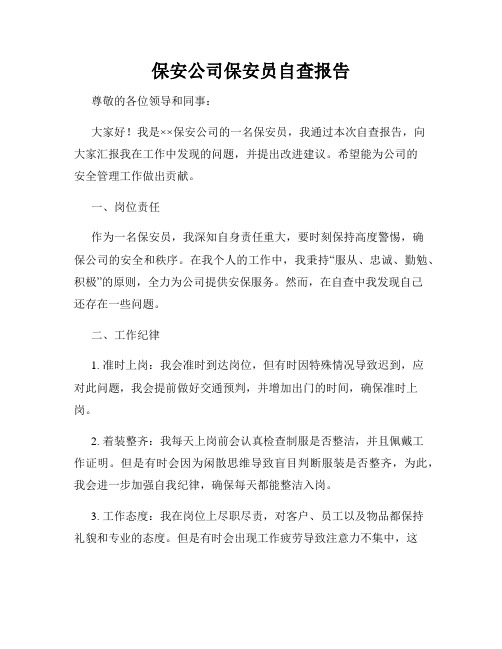 保安公司保安员自查报告

尊敬的各位领导和同事：

大家好！我是××保安公司的一名保安员，我通过本次自查报告，向大家汇报我在工作中发现的问题，并提出改进建议。希望能为公司的安全管理工作做出贡献。

一、岗位责任

作为一名保安员，我深知自身责任重大，要时刻保持高度警惕，确保公司的安全和秩序。在我个人的工作中，我秉持“服从、忠诚、勤勉、积极”的原则，全力为公司提供安保服务。然而，在自查中我发现自己还存在一些问题。

二、工作纪律

1. 准时上岗：我会准时到达岗位，但有时因特殊情况导致迟到，应对此问题，我会提前做好交通预判，并增加出门的时间，确保准时上岗。

2. 着装整齐：我每天上岗前会认真检查制服是否整洁，并且佩戴工作证明。但是有时会因为闲散思维导致盲目判断服装是否整齐，为此，我会进一步加强自我纪律，确保每天都能整洁入岗。

3. 工作态度：我在岗位上尽职尽责，对客户、员工以及物品都保持礼貌和专业的态度。但是有时会出现工作疲劳导致注意力不集中，这